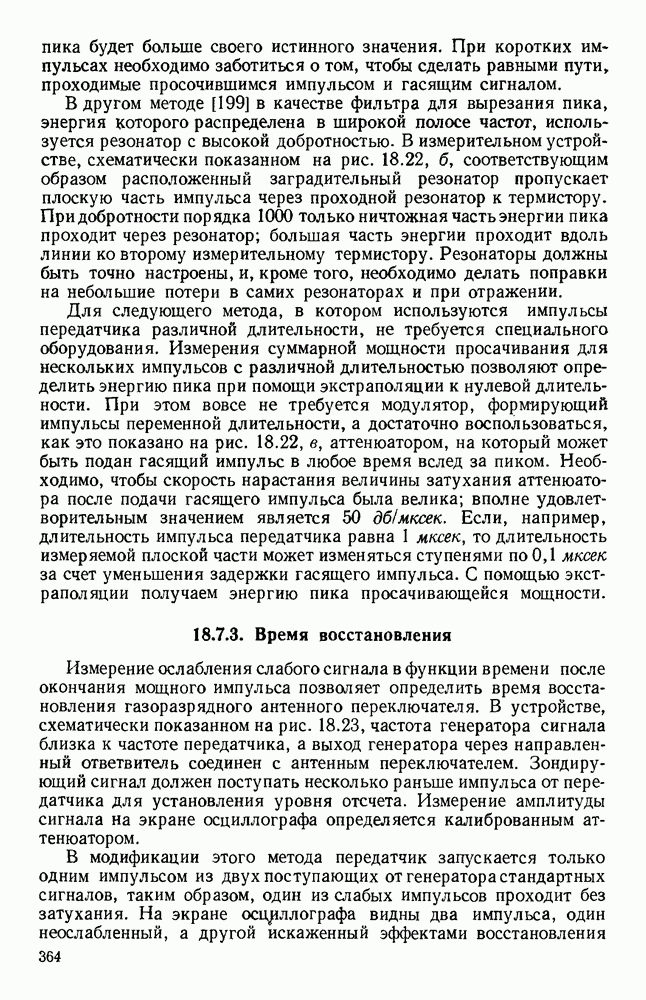 пика будет больше своего истинного значения. При коротких импульсах необходимо заботиться о том, чтобы сделать равными пути, проходимые просочившимся импульсом и гасящим сигналом.

В другом методе [199] в качестве фильтра для вырезания пика, энергия которого распределена в широкой полосе частот, используется резонатор с высокой добротностью. В измерительном устройстве, схематически показанном на рис. 18.22, б, соответствующим образом расположенный заградительный резонатор пропускает плоскую часть импульса через проходной резонатор к термистору. При добротности порядка 1000 только ничтожная часть энергии пика проходит через резонатор; большая часть энергии проходит вдоль линии ко второму измерительному термистору. Резонаторы должны быть точно настроены, и, кроме того, необходимо делать поправки на небольшие потери в самих резонаторах и при отражении.

Для следующего метода, в котором используются импульсы передатчика различной длительности, не требуется специального оборудования. Измерения суммарной мощности просачивания для нескольких импульсов с различной длительностью позволяют определить энергию пика при помощи экстраполяции к нулевой длительности. При этом вовсе не требуется модулятор, формирующий импульсы переменной длительности, а достаточно воспользоваться, как это показано на рис. 18.22, в, аттенюатором, на который может быть подан гасящий импульс в любое время вслед за пиком. Необходимо, чтобы скорость нарастания величины затухания аттенюатора после подачи гасящего импульса была велика; вполне удовлетворительным значением является 50 дб/мксек. Если, например, длительность импульса передатчика равна 1 мксек, то длительность измеряемой плоской части может изменяться ступенями по 0,1 мксек за счет уменьшения задержки гасящего импульса. С помощью экстраполяции получаем энергию пика просачивающейся мощности.

18.7.3. Время восстановления

Измерение ослабления слабого сигнала в функции времени после окончания мощного импульса позволяет определить время восстановления газоразрядного антенного переключателя. В устройстве, схематически показанном на рис. 18.23, частота генератора сигнала близка к частоте передатчика, а выход генератора через направленный ответвитель соединен с антенным переключателем. Зондирующий сигнал должен поступать несколько раньше импульса от передатчика для установления уровня отсчета. Измерение амплитуды сигнала на экране осциллографа определяется калиброванным аттенюатором.

В модификации этого метода передатчик запускается только одним импульсом из двух поступающих от генератора стандартных сигналов, таким образом, один из слабых импульсов проходит без затухания. На экране осциллографа видны два импульса, один неослабленный, а другой искаженный эффектами восстановления

364